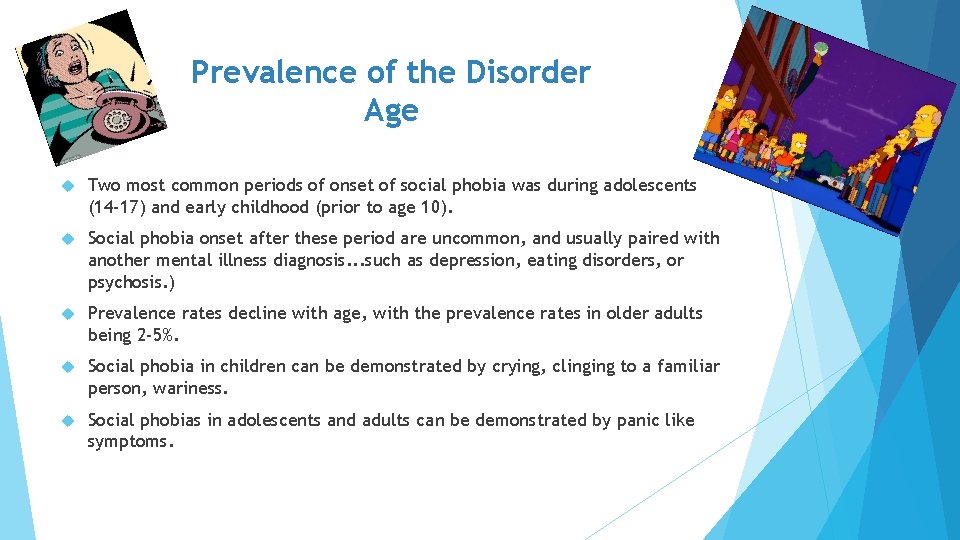 Prevalence of the Disorder
Age

Two most common periods of onset of social phobia was during adolescents (14-17) and early childhood (prior to age 10).

Social phobia onset after these period are uncommon, and usually paired with another mental illness diagnosis...such as depression, eating disorders, or psychosis.)

Prevalence rates decline with age, with the prevalence rates in older adults being 2-5%.

Social phobia in children can be demonstrated by crying, clinging to a familiar person, wariness.

Social phobias in adolescents and adults can be demonstrated by panic like symptoms.